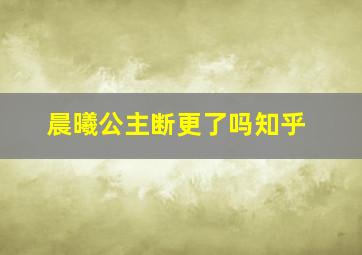 晨曦公主断更了吗知乎